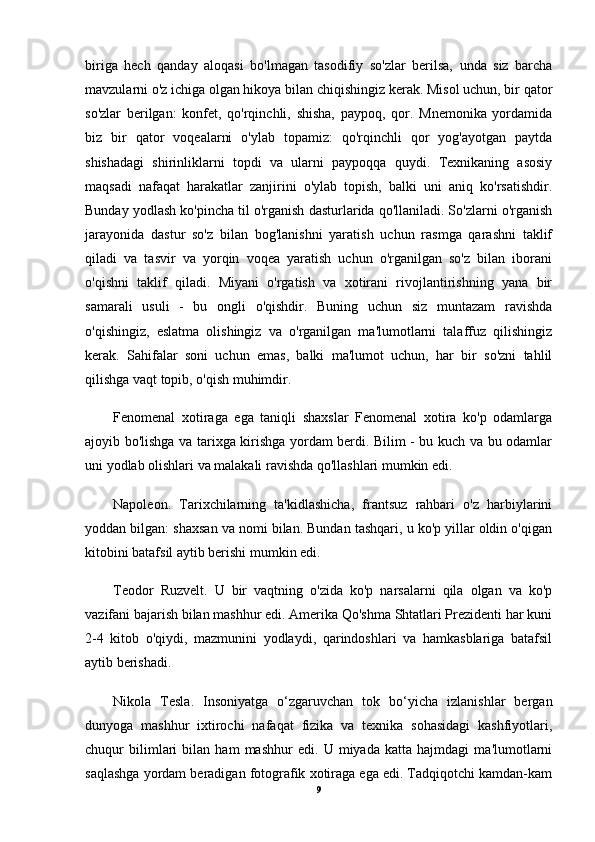 biriga  hech  qanday  aloqasi  bo'lmagan  tasodifiy  so'zlar  berilsa,  unda  siz  barcha mavzularni o'z ichiga olgan hikoya bilan chiqishingiz kerak. Misol uchun, bir qator so'zlar  berilgan:  konfet,  qo'rqinchli,  shisha,  paypoq,  qor.  Mnemonika  yordamida biz  bir  qator  voqealarni  o'ylab  topamiz:  qo'rqinchli  qor  yog'ayotgan  paytda shishadagi  shirinliklarni  topdi  va  ularni  paypoqqa  quydi.  Texnikaning  asosiy maqsadi  nafaqat  harakatlar  zanjirini  o'ylab  topish,  balki  uni  aniq  ko'rsatishdir. Bunday yodlash ko'pincha til o'rganish dasturlarida qo'llaniladi. So'zlarni o'rganish jarayonida  dastur  so'z  bilan  bog'lanishni  yaratish  uchun  rasmga  qarashni  taklif qiladi  va  tasvir  va  yorqin  voqea  yaratish  uchun  o'rganilgan  so'z  bilan  iborani o'qishni  taklif  qiladi.  Miyani  o'rgatish  va  xotirani  rivojlantirishning  yana  bir samarali  usuli  -  bu  ongli  o'qishdir.  Buning  uchun  siz  muntazam  ravishda o'qishingiz,  eslatma  olishingiz  va  o'rganilgan  ma'lumotlarni  talaffuz  qilishingiz kerak.  Sahifalar  soni  uchun  emas,  balki  ma'lumot  uchun,  har  bir  so'zni  tahlil qilishga vaqt topib, o'qish muhimdir.

Fenomenal  xotiraga  ega  taniqli  shaxslar  Fenomenal  xotira  ko'p  odamlarga ajoyib bo'lishga va tarixga kirishga yordam berdi. Bilim - bu kuch va bu odamlar uni yodlab olishlari va malakali ravishda qo'llashlari mumkin edi.

Napoleon.  Tarixchilarning  ta'kidlashicha,  frantsuz  rahbari  o'z  harbiylarini yoddan bilgan: shaxsan va nomi bilan. Bundan tashqari, u ko'p yillar oldin o'qigan kitobini batafsil aytib berishi mumkin edi.

Teodor  Ruzvelt.  U  bir  vaqtning  o'zida  ko'p  narsalarni  qila  olgan  va  ko'p vazifani bajarish bilan mashhur edi. Amerika Qo'shma Shtatlari Prezidenti har kuni 2-4  kitob  o'qiydi,  mazmunini  yodlaydi,  qarindoshlari  va  hamkasblariga  batafsil aytib berishadi.

Nikola  Tesla.  Insoniyatga  o‘zgaruvchan  tok  bo‘yicha  izlanishlar  bergan dunyoga  mashhur  ixtirochi  nafaqat  fizika  va  texnika  sohasidagi  kashfiyotlari, chuqur  bilimlari  bilan  ham  mashhur  edi.  U  miyada  katta  hajmdagi  ma'lumotlarni saqlashga yordam beradigan fotografik xotiraga ega edi. Tadqiqotchi kamdan-kam
9